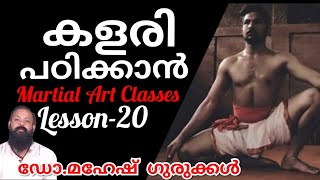 കളരി പഠിക്കാൻ
Martial Art Classes
Lesson-20
ഡോ.മഹേഷ് ഗുരുക്കൾ